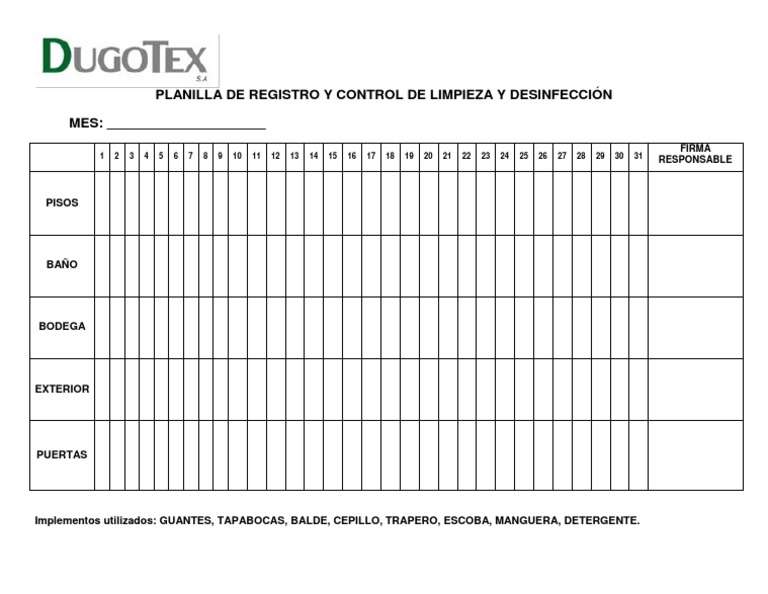 DUGOTEX
S.A

PLANILLA DE REGISTRO Y CONTROL DE LIMPIEZA Y DESINFECCIÓN

MES: ______________________

| | 1 | 2 | 3 | 4 | 5 | 6 | 7 | 8 | 9 | 10 | 11 | 12 | 13 | 14 | 15 | 16 | 17 | 18 | 19 | 20 | 21 | 22 | 23 | 24 | 25 | 26 | 27 | 28 | 29 | 30 | 31 | FIRMA RESPONSABLE |
|---|---|---|---|---|---|---|---|---|---|---|---|---|---|---|---|---|---|---|---|---|---|---|---|---|---|---|---|---|---|---|---|---|
| PISOS | | | | | | | | | | | | | | | | | | | | | | | | | | | | | | | | |
| BAÑO | | | | | | | | | | | | | | | | | | | | | | | | | | | | | | | | |
| BODEGA | | | | | | | | | | | | | | | | | | | | | | | | | | | | | | | | |
| EXTERIOR | | | | | | | | | | | | | | | | | | | | | | | | | | | | | | | | |
| PUERTAS | | | | | | | | | | | | | | | | | | | | | | | | | | | | | | | | |

Implementos utilizados: GUANTES, TAPABOCAS, BALDE, CEPILLO, TRAPERO, ESCOBA, MANGUERA, DETERGENTE.